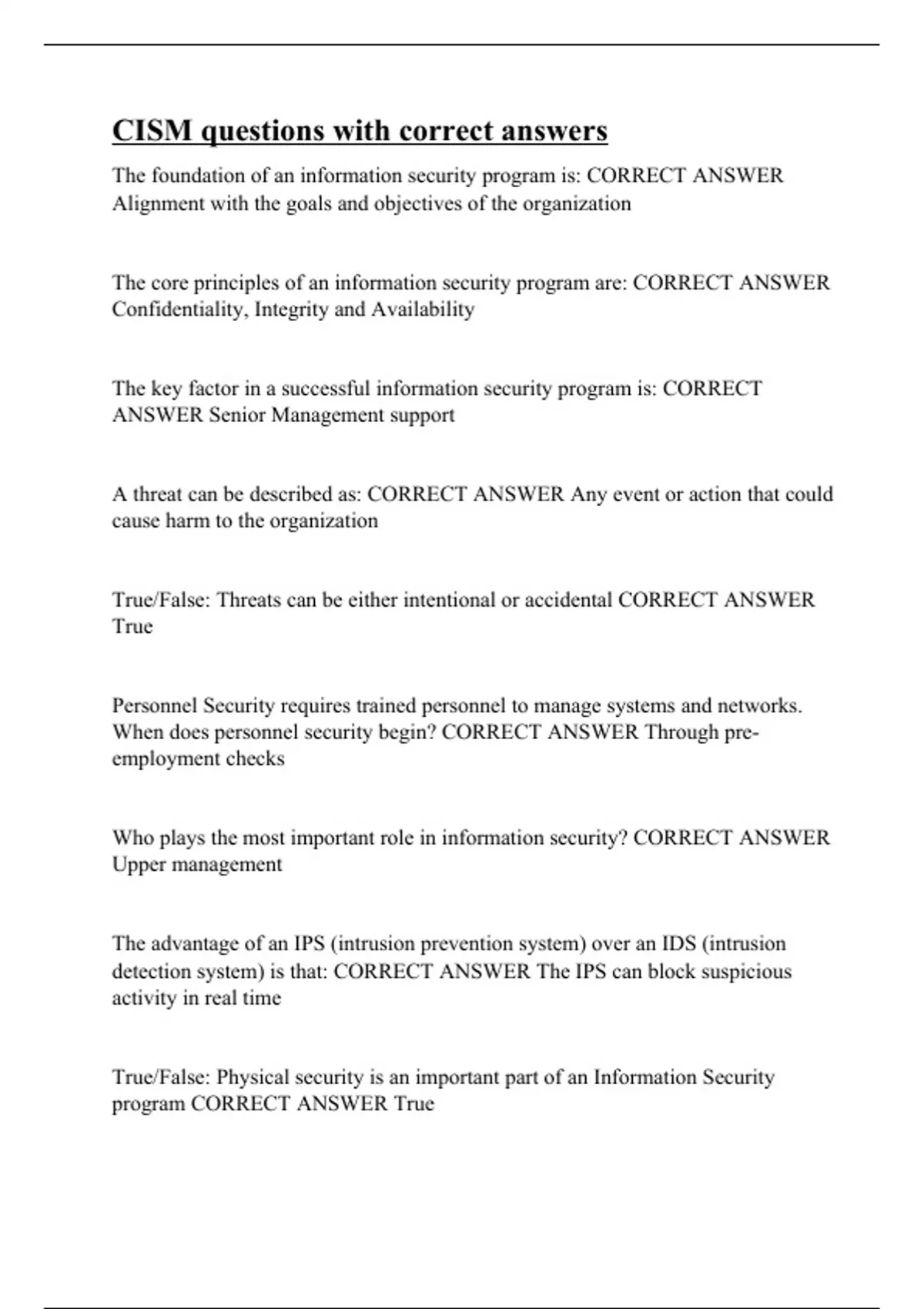 CISM questions with correct answers

The foundation of an information security program is: CORRECT ANSWER Alignment with the goals and objectives of the organization

The core principles of an information security program are: CORRECT ANSWER Confidentiality, Integrity and Availability

The key factor in a successful information security program is: CORRECT ANSWER Senior Management support

A threat can be described as: CORRECT ANSWER Any event or action that could cause harm to the organization

True/False: Threats can be either intentional or accidental CORRECT ANSWER True

Personnel Security requires trained personnel to manage systems and networks. When does personnel security begin? CORRECT ANSWER Through pre-employment checks

Who plays the most important role in information security? CORRECT ANSWER Upper management

The advantage of an IPS (intrusion prevention system) over an IDS (intrusion detection system) is that: CORRECT ANSWER The IPS can block suspicious activity in real time

True/False: Physical security is an important part of an Information Security program CORRECT ANSWER True